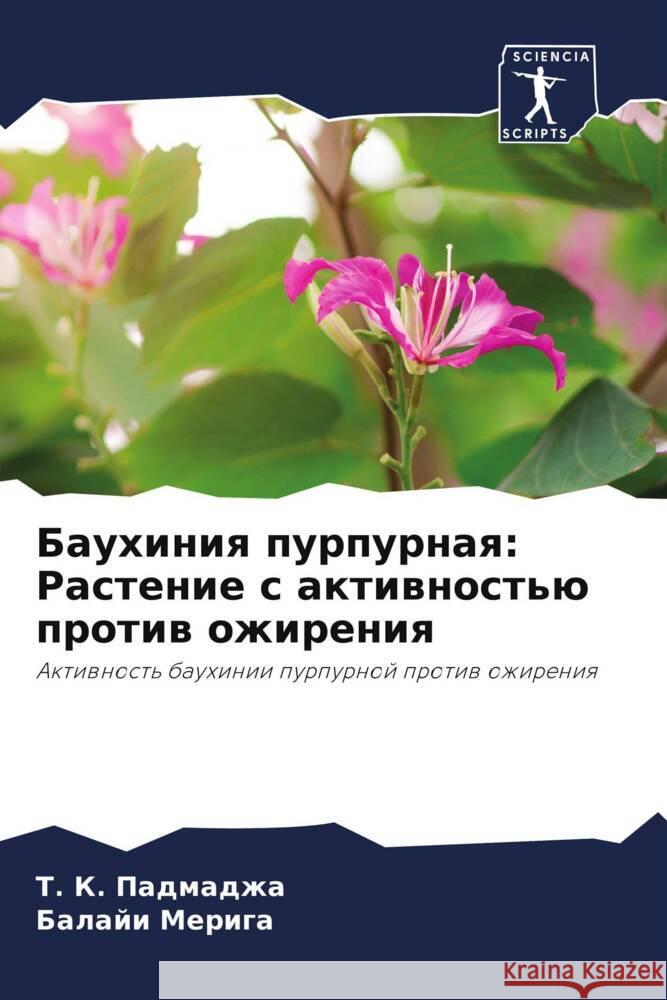 SCIENCIA
SCRIPTS

Баухиния пурпурная: Растение с активностью против ожирения

Активность баухинии пурпурной против ожирения

Т. К. Падмаджа
Балайи Мерига